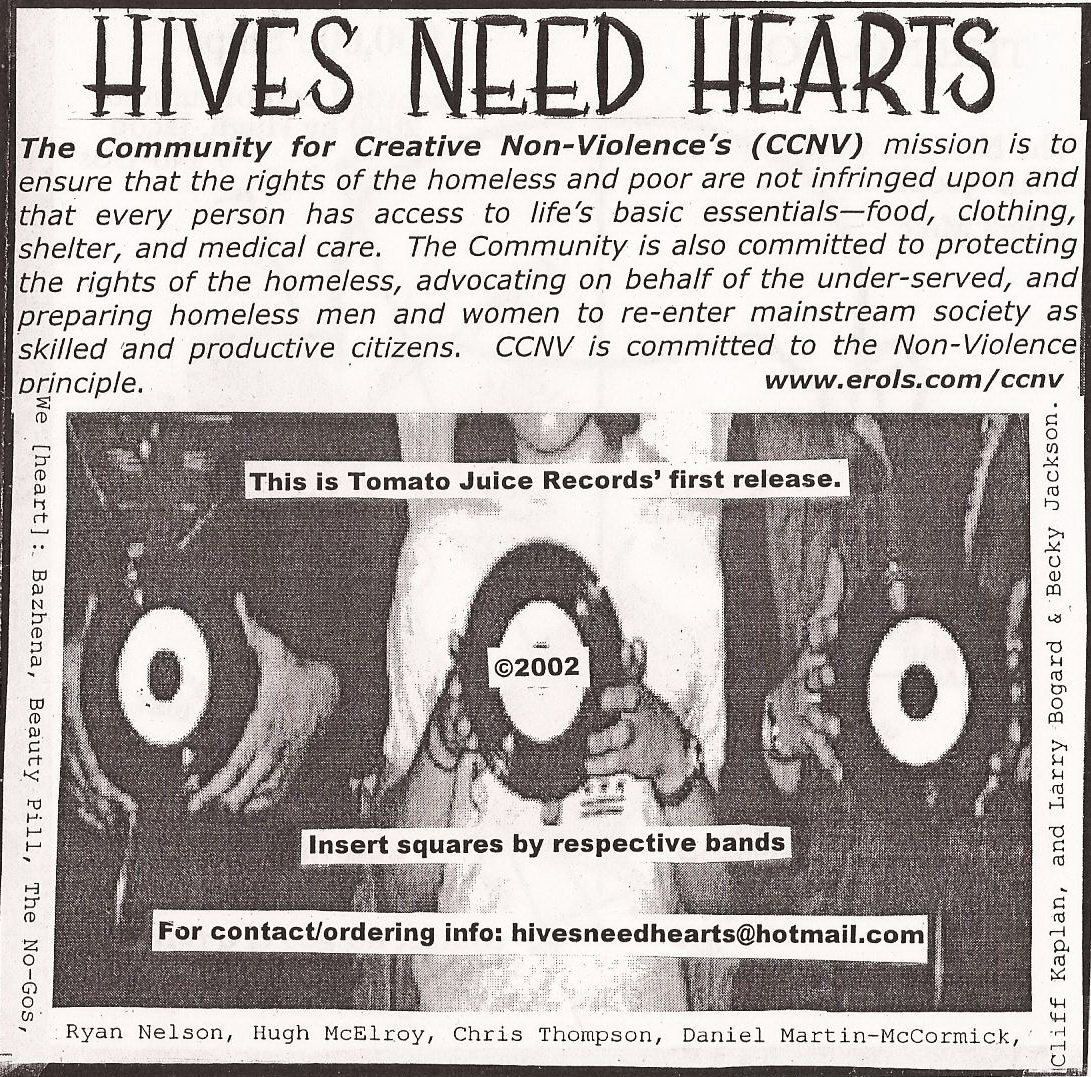 HIVES NEED HEARTS

The Community for Creative Non-Violence's (CCNV) mission is to ensure that the rights of the homeless and poor are not infringed upon and that every person has access to life's basic essentials—food, clothing, shelter, and medical care. The Community is also committed to protecting the rights of the homeless, advocating on behalf of the under-served, and preparing homeless men and women to re-enter mainstream society as skilled and productive citizens. CCNV is committed to the Non-Violence principle.

www.erols.com/ccnv

This is Tomato Juice Records' first release.

©2002

Insert squares by respective bands

For contact/ordering info: hivesneedhearts@hotmail.com

We [heart]: Bazhena, Beauty Pill, The No-Gos, Ryan Nelson, Hugh McElroy, Chris Thompson, Daniel Martin-McCormick, Cliff Kaplan, and Larry Bogard & Becky Jackson.